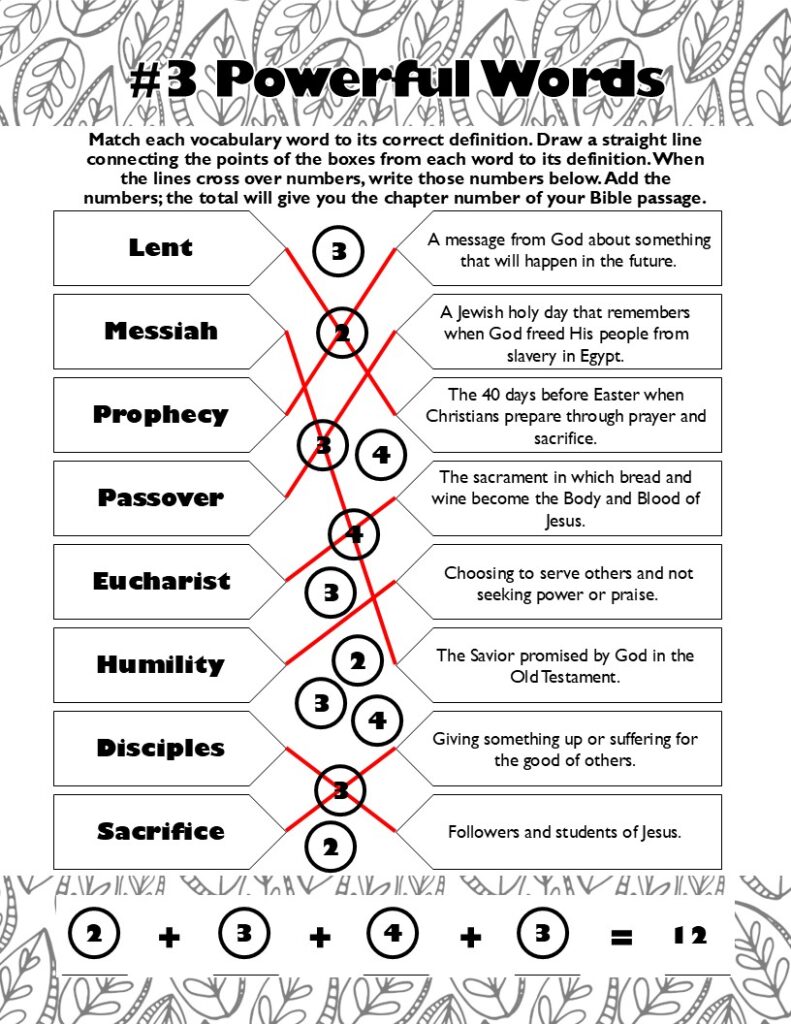 #3 Powerful Words

Match each vocabulary word to its correct definition. Draw a straight line connecting the points of the boxes from each word to its definition. When the lines cross over numbers, write those numbers below. Add the numbers; the total will give you the chapter number of your Bible passage.

Lent

Messiah

Prophecy

Passover

Eucharist

Humility

Disciples

Sacrifice

3

2

3

4

4

3

2

3

4

3

2

A message from God about something that will happen in the future.

A Jewish holy day that remembers when God freed His people from slavery in Egypt.

The 40 days before Easter when Christians prepare through prayer and sacrifice.

The sacrament in which bread and wine become the Body and Blood of Jesus.

Choosing to serve others and not seeking power or praise.

The Savior promised by God in the Old Testament.

Giving something up or suffering for the good of others.

Followers and students of Jesus.

2 + 3 + 4 + 3 = 12